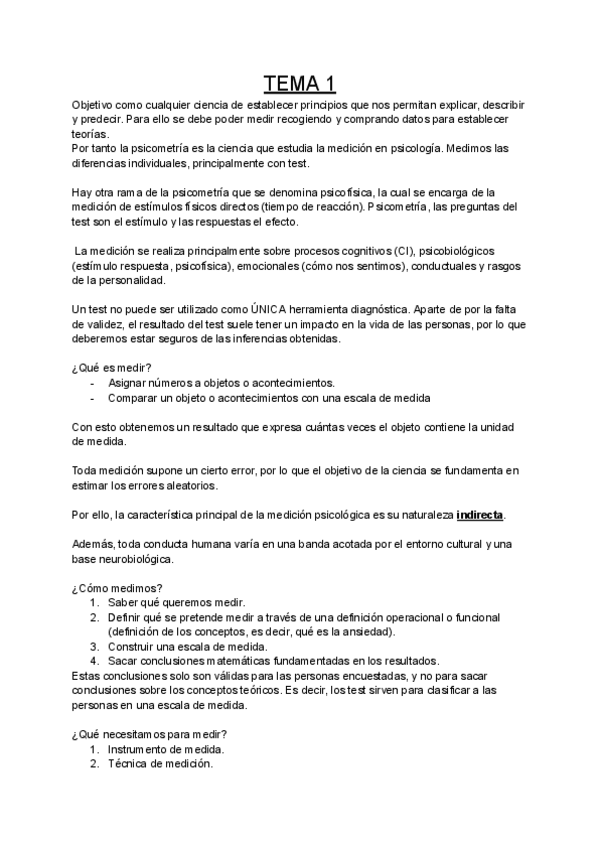 TEMA 1

Objetivo como cualquier ciencia de establecer principios que nos permitan explicar, describir y predecir. Para ello se debe poder medir recogiendo y comprando datos para establecer teorías.
Por tanto la psicometría es la ciencia que estudia la medición en psicología. Medimos las diferencias individuales, principalmente con test.

Hay otra rama de la psicometría que se denomina psicofísica, la cual se encarga de la medición de estímulos físicos directos (tiempo de reacción). Psicometría, las preguntas del test son el estímulo y las respuestas el efecto.

La medición se realiza principalmente sobre procesos cognitivos (CI), psicobiológicos (estímulo respuesta, psicofísica), emocionales (cómo nos sentimos), conductuales y rasgos de la personalidad.

Un test no puede ser utilizado como ÚNICA herramienta diagnóstica. Aparte de por la falta de validez, el resultado del test suele tener un impacto en la vida de las personas, por lo que deberemos estar seguros de las inferencias obtenidas.

¿Qué es medir?
- Asignar números a objetos o acontecimientos.
- Comparar un objeto o acontecimientos con una escala de medida

Con esto obtenemos un resultado que expresa cuántas veces el objeto contiene la unidad de medida.

Toda medición supone un cierto error, por lo que el objetivo de la ciencia se fundamenta en estimar los errores aleatorios.

Por ello, la característica principal de la medición psicológica es su naturaleza indirecta.

Además, toda conducta humana varía en una banda acotada por el entorno cultural y una base neurobiológica.

¿Cómo medimos?
1. Saber qué queremos medir.
2. Definir qué se pretende medir a través de una definición operacional o funcional (definición de los conceptos, es decir, qué es la ansiedad).
3. Construir una escala de medida.
4. Sacar conclusiones matemáticas fundamentadas en los resultados.
Estas conclusiones solo son válidas para las personas encuestadas, y no para sacar conclusiones sobre los conceptos teóricos. Es decir, los test sirven para clasificar a las personas en una escala de medida.

¿Qué necesitamos para medir?
1. Instrumento de medida.
2. Técnica de medición.